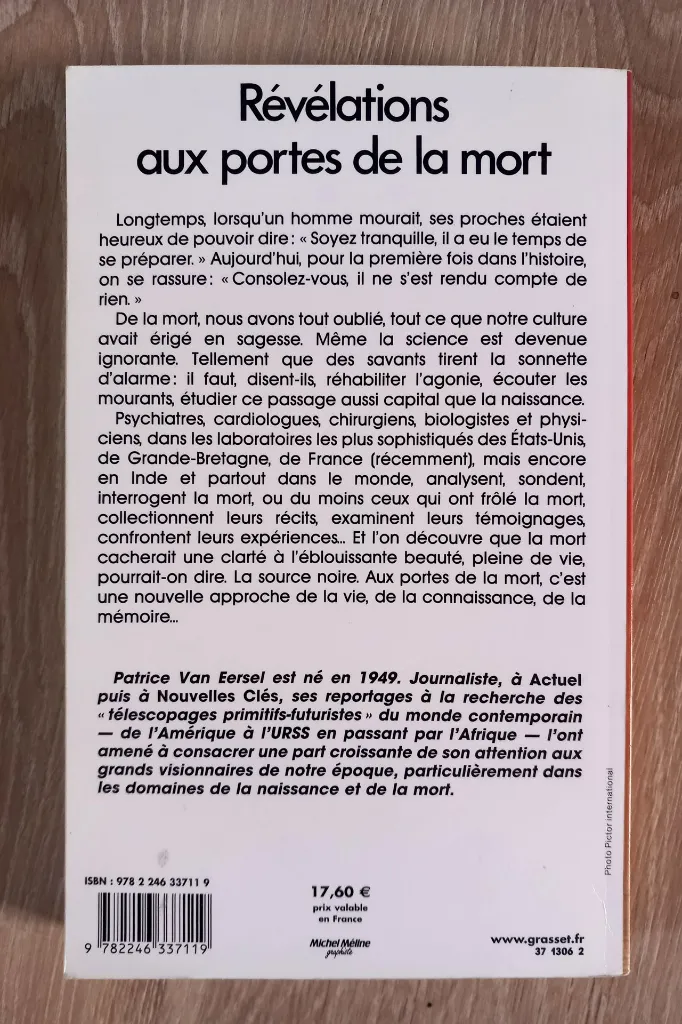 Révélations aux portes de la mort

Longtemps, lorsqu'un homme mourait, ses proches étaient heureux de pouvoir dire : « Soyez tranquille, il a eu le temps de se préparer. » Aujourd'hui, pour la première fois dans l'histoire, on se rassure : « Consolez-vous, il ne s'est rendu compte de rien. »

De la mort, nous avons tout oublié, tout ce que notre culture avait érigé en sagesse. Même la science est devenue ignorante. Tellement que des savants tirent la sonnette d'alarme : il faut, disent-ils, réhabiliter l'agonie, écouter les mourants, étudier ce passage aussi capital que la naissance.

Psychiatres, cardiologues, chirurgiens, biologistes et physiciens, dans les laboratoires les plus sophistiqués des États-Unis, de Grande-Bretagne, de France (récemment), mais encore en Inde et partout dans le monde, analysent, sondent, interrogent la mort, ou du moins ceux qui ont frôlé la mort, collectionnent leurs récits, examinent leurs témoignages, confrontent leurs expériences... Et l'on découvre que la mort cacherait une clarté à l'éblouissante beauté, pleine de vie, pourrait-on dire. La source noire. Aux portes de la mort, c'est une nouvelle approche de la vie, de la connaissance, de la mémoire...

Patrice Van Eersel est né en 1949. Journaliste, à Actuel puis à Nouvelles Clés, ses reportages à la recherche des « télescopages primitifs-futuristes » du monde contemporain — de l'Amérique à l'URSS en passant par l'Afrique — l'ont amené à consacrer une part croissante de son attention aux grands visionnaires de notre époque, particulièrement dans les domaines de la naissance et de la mort.

Photo Pictor international

ISBN : 978 2 246 33711 9

9 782246 337119

17,60 €
prix valable en France

Michel Méline graphiste

www.grasset.fr
37 1306 2